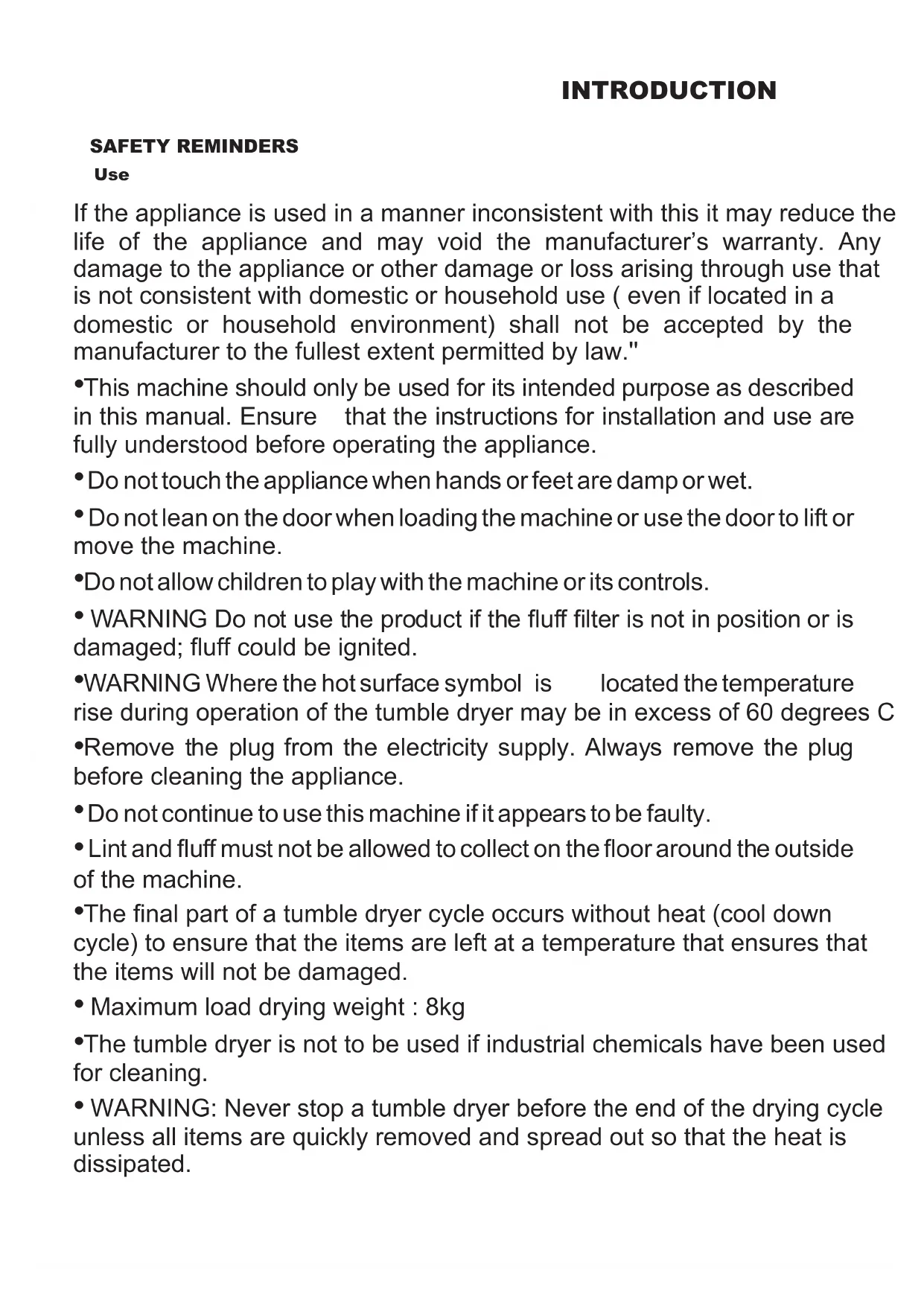 INTRODUCTION

SAFETY REMINDERS
Use

If the appliance is used in a manner inconsistent with this it may reduce the life of the appliance and may void the manufacturer's warranty. Any damage to the appliance or other damage or loss arising through use that is not consistent with domestic or household use ( even if located in a domestic or household environment) shall not be accepted by the manufacturer to the fullest extent permitted by law."

•This machine should only be used for its intended purpose as described in this manual. Ensure that the instructions for installation and use are fully understood before operating the appliance.

• Do not touch the appliance when hands or feet are damp or wet.

• Do not lean on the door when loading the machine or use the door to lift or move the machine.

•Do not allow children to play with the machine or its controls.

• WARNING Do not use the product if the fluff filter is not in position or is damaged; fluff could be ignited.

•WARNING Where the hot surface symbol is located the temperature rise during operation of the tumble dryer may be in excess of 60 degrees C

•Remove the plug from the electricity supply. Always remove the plug before cleaning the appliance.

• Do not continue to use this machine if it appears to be faulty.

• Lint and fluff must not be allowed to collect on the floor around the outside of the machine.

•The final part of a tumble dryer cycle occurs without heat (cool down cycle) to ensure that the items are left at a temperature that ensures that the items will not be damaged.

• Maximum load drying weight : 8kg

•The tumble dryer is not to be used if industrial chemicals have been used for cleaning.

• WARNING: Never stop a tumble dryer before the end of the drying cycle unless all items are quickly removed and spread out so that the heat is dissipated.